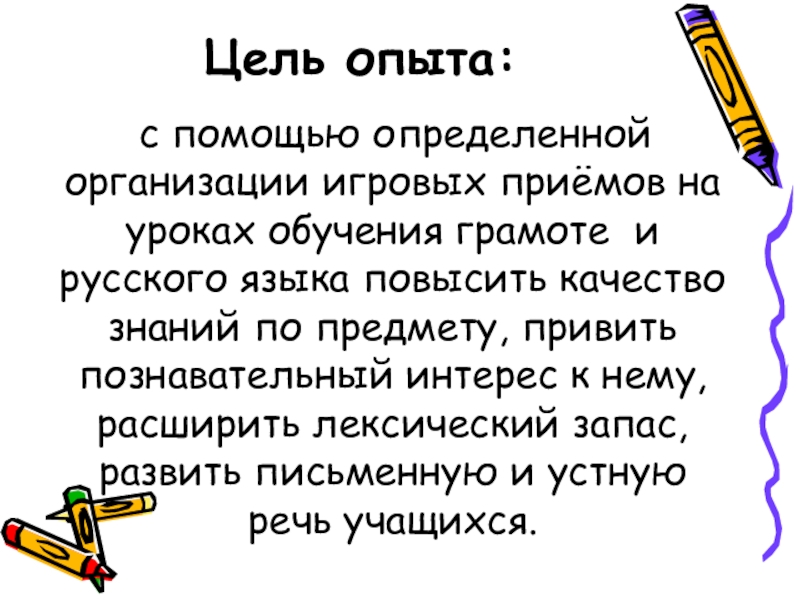 Цель опыта:

с помощью определенной организации игровых приёмов на уроках обучения грамоте и русского языка повысить качество знаний по предмету, привить познавательный интерес к нему, расширить лексический запас, развить письменную и устную речь учащихся.